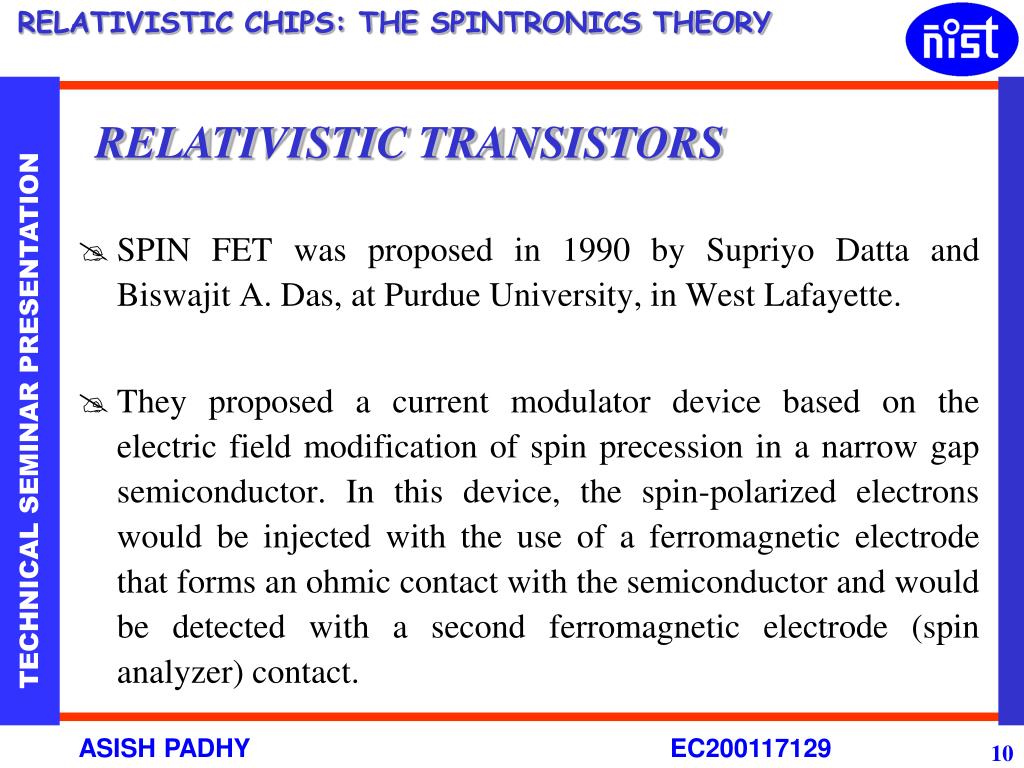 RELATIVISTIC CHIPS: THE SPINTRONICS THEORY

nist

TECHNICAL SEMINAR PRESENTATION

RELATIVISTIC TRANSISTORS

SPIN FET was proposed in 1990 by Supriyo Datta and Biswajit A. Das, at Purdue University, in West Lafayette.

They proposed a current modulator device based on the electric field modification of spin precession in a narrow gap semiconductor. In this device, the spin-polarized electrons would be injected with the use of a ferromagnetic electrode that forms an ohmic contact with the semiconductor and would be detected with a second ferromagnetic electrode (spin analyzer) contact.

ASISH PADHY

EC200117129

10